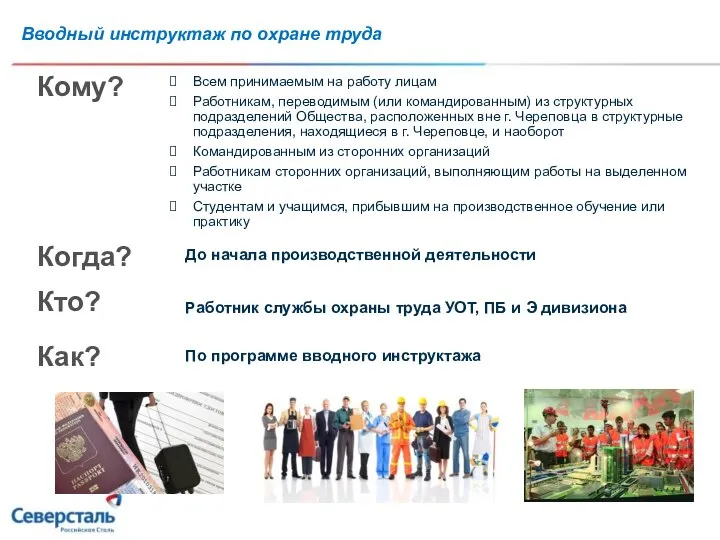 Вводный инструктаж по охране труда

Кому?

Всем принимаемым на работу лицам

Работникам, переводимым (или командированным) из структурных подразделений Общества, расположенных вне г. Череповца в структурные подразделения, находящиеся в г. Череповце, и наоборот

Командированным из сторонних организаций

Работникам сторонних организаций, выполняющим работы на выделенном участке

Студентам и учащимся, прибывшим на производственное обучение или практику

Когда?

До начала производственной деятельности

Кто?

Работник службы охраны труда УОТ, ПБ и Э дивизиона

Как?

По программе вводного инструктажа

ПАСПОРТ PASSPORT

Северсталь
Российская Сталь